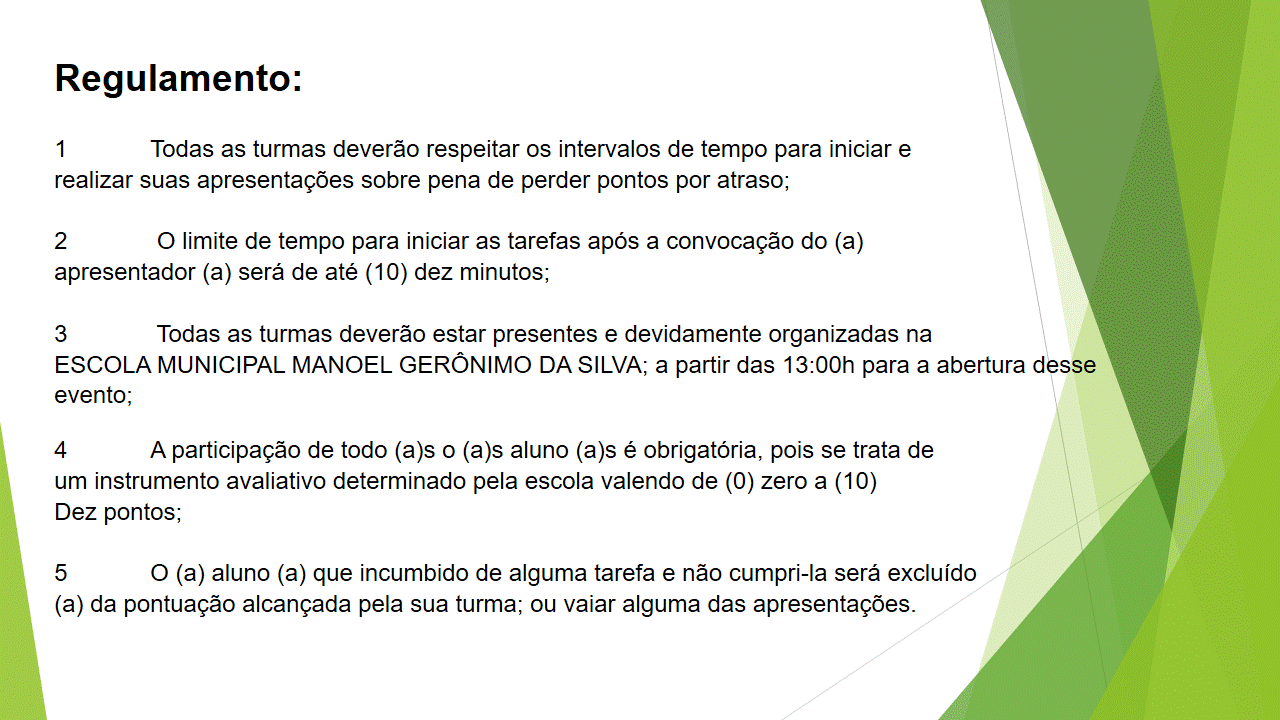 Regulamento:

1 Todas as turmas deverão respeitar os intervalos de tempo para iniciar e realizar suas apresentações sobre pena de perder pontos por atraso;

2 O limite de tempo para iniciar as tarefas após a convocação do (a) apresentador (a) será de até (10) dez minutos;

3 Todas as turmas deverão estar presentes e devidamente organizadas na ESCOLA MUNICIPAL MANOEL GERÔNIMO DA SILVA; a partir das 13:00h para a abertura desse evento;

4 A participação de todo (a)s o (a)s aluno (a)s é obrigatória, pois se trata de um instrumento avaliativo determinado pela escola valendo de (0) zero a (10) Dez pontos;

5 O (a) aluno (a) que incumbido de alguma tarefa e não cumpri-la será excluído (a) da pontuação alcançada pela sua turma; ou vaiar alguma das apresentações.